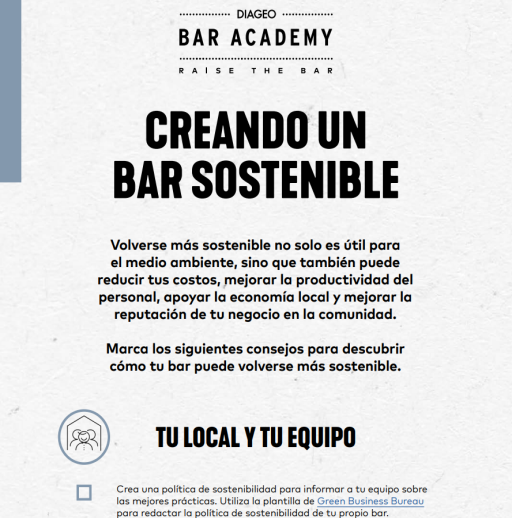 DIAGEO
BAR ACADEMY
RAISE THE BAR

CREANDO UN BAR SOSTENIBLE

Volverse más sostenible no solo es útil para el medio ambiente, sino que también puede reducir tus costos, mejorar la productividad del personal, apoyar la economía local y mejorar la reputación de tu negocio en la comunidad.

Marca los siguientes consejos para descubrir cómo tu bar puede volverse más sostenible.

TU LOCAL Y TU EQUIPO

Crea una política de sostenibilidad para informar a tu equipo sobre las mejores prácticas. Utiliza la plantilla de Green Business Bureau para redactar la política de sostenibilidad de tu propio bar.